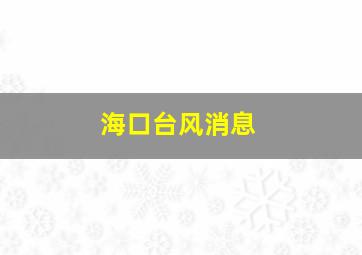 海口台风消息